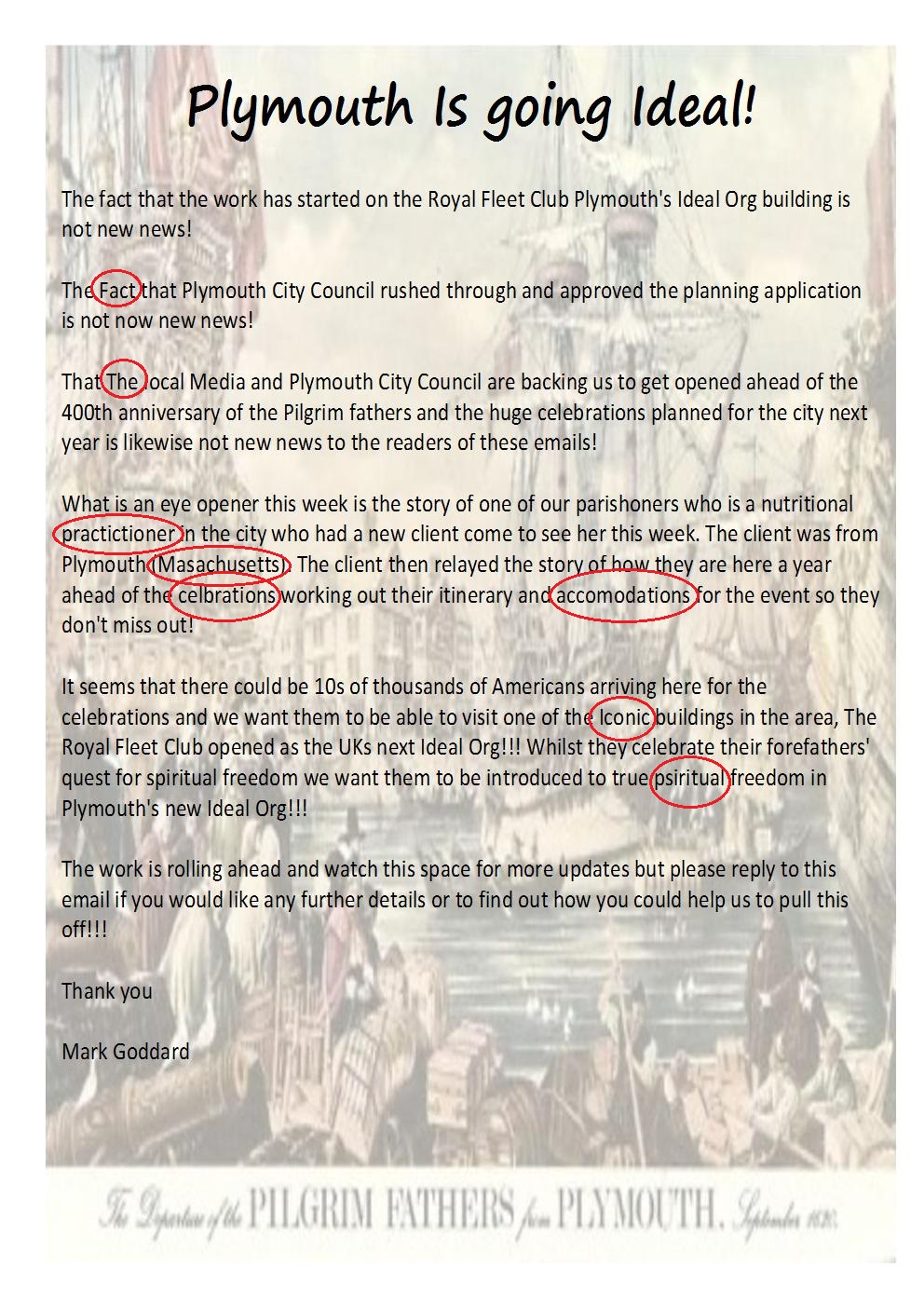 Plymouth Is going Ideal!

The fact that the work has started on the Royal Fleet Club Plymouth's Ideal Org building is not new news!

The Fact that Plymouth City Council rushed through and approved the planning application is not now new news!

That The local Media and Plymouth City Council are backing us to get opened ahead of the 400th anniversary of the Pilgrim fathers and the huge celebrations planned for the city next year is likewise not new news to the readers of these emails!

What is an eye opener this week is the story of one of our parishoners who is a nutritional practictioner in the city who had a new client come to see her this week. The client was from Plymouth (Masachusetts). The client then relayed the story of how they are here a year ahead of the celbrations working out their itinerary and accomodations for the event so they don't miss out!

It seems that there could be 10s of thousands of Americans arriving here for the celebrations and we want them to be able to visit one of the Iconic buildings in the area, The Royal Fleet Club opened as the UKs next Ideal Org!!! Whilst they celebrate their forefathers' quest for spiritual freedom we want them to be introduced to true psiritual freedom in Plymouth's new Ideal Org!!!

The work is rolling ahead and watch this space for more updates but please reply to this email if you would like any further details or to find out how you could help us to pull this off!!!

Thank you

Mark Goddard

The Departure of the PILGRIM FATHERS from PLYMOUTH, September 1620.